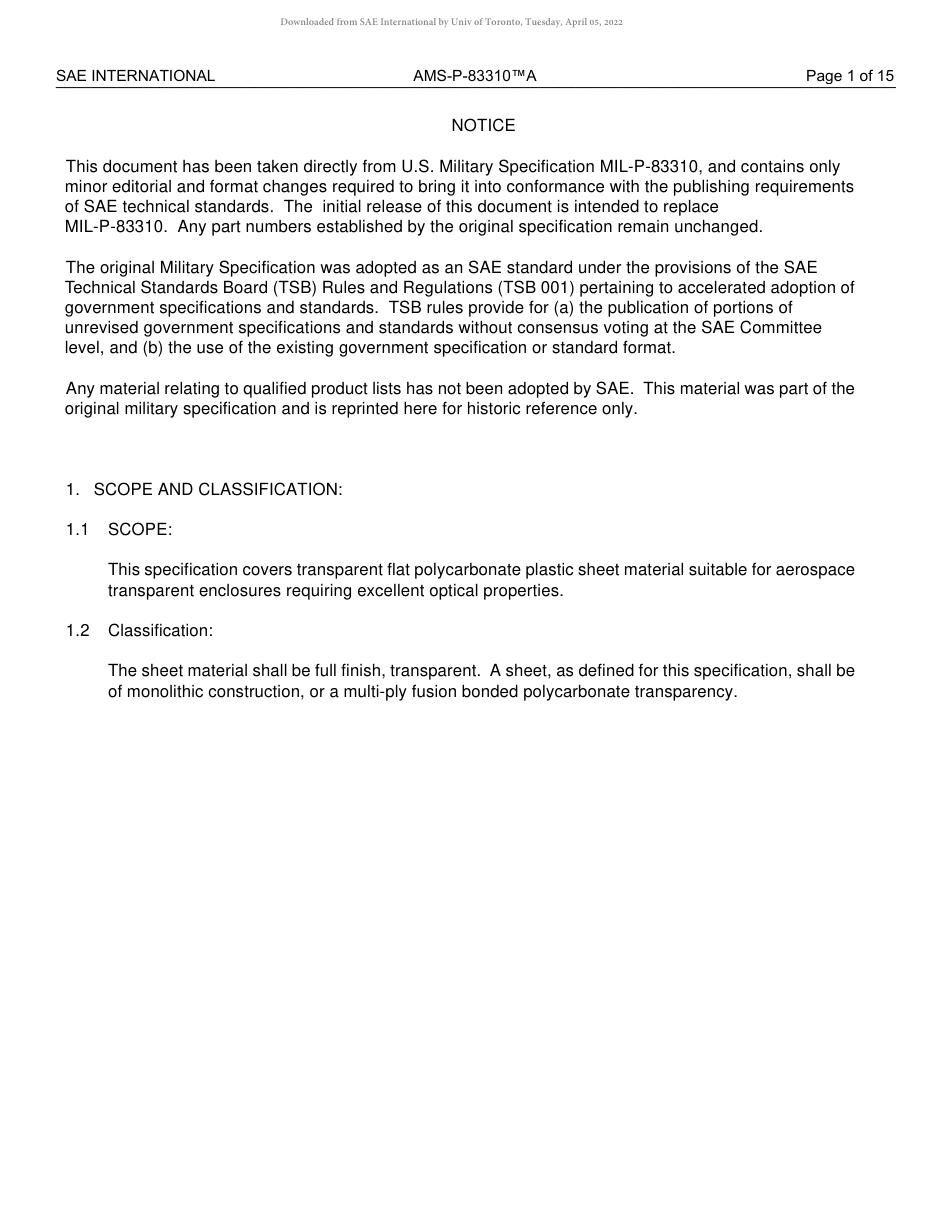 Downloaded from SAE International by Univ of Toronto, Tuesday, April 05, 2022

SAE INTERNATIONAL AMS-P-83310™A Page 1 of 15

NOTICE

This document has been taken directly from U.S. Military Specification MIL-P-83310, and contains only minor editorial and format changes required to bring it into conformance with the publishing requirements of SAE technical standards. The initial release of this document is intended to replace MIL-P-83310. Any part numbers established by the original specification remain unchanged.

The original Military Specification was adopted as an SAE standard under the provisions of the SAE Technical Standards Board (TSB) Rules and Regulations (TSB 001) pertaining to accelerated adoption of government specifications and standards. TSB rules provide for (a) the publication of portions of unrevised government specifications and standards without consensus voting at the SAE Committee level, and (b) the use of the existing government specification or standard format.

Any material relating to qualified product lists has not been adopted by SAE. This material was part of the original military specification and is reprinted here for historic reference only.

1. SCOPE AND CLASSIFICATION:

1.1 SCOPE:

This specification covers transparent flat polycarbonate plastic sheet material suitable for aerospace transparent enclosures requiring excellent optical properties.

1.2 Classification:

The sheet material shall be full finish, transparent. A sheet, as defined for this specification, shall be of monolithic construction, or a multi-ply fusion bonded polycarbonate transparency.